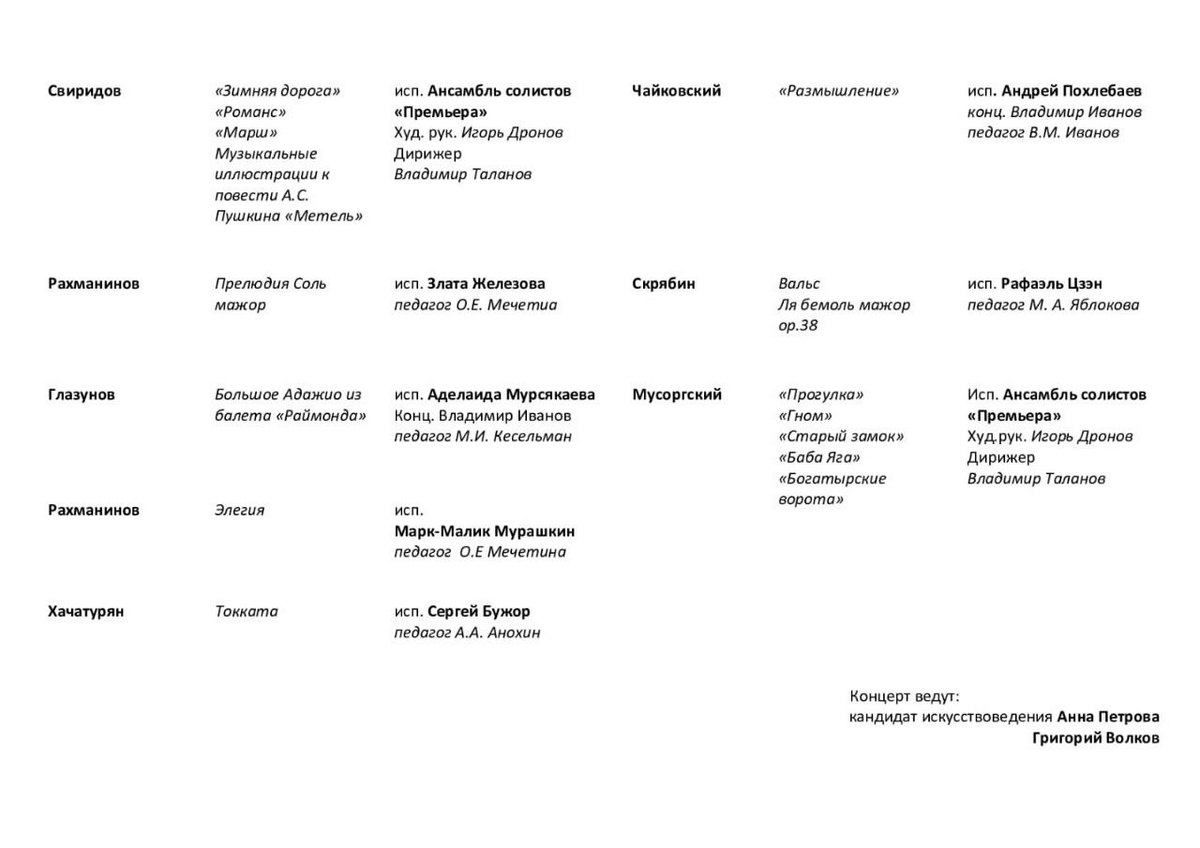 Свиридов
«Зимняя дорога»
«Романс»
«Марш»
Музыкальные иллюстрации к повести А.С. Пушкина «Метель»
исп. Ансамбль солистов «Премьера»
Худ. рук. Игорь Дронов
Дирижер
Владимир Таланов

Рахманинов
Прелюдия Соль мажор
исп. Злата Железова
педагог О.Е. Мечетиа

Глазунов
Большое Адажио из балета «Раймонда»
исп. Аделаида Мурсякаева
Конц. Владимир Иванов
педагог М.И. Кесельман

Рахманинов
Элегия
исп.
Марк-Малик Мурашкин
педагог О.Е Мечетина

Хачатурян
Токката
исп. Сергей Бужор
педагог А.А. Анохин

Чайковский
«Размышление»
исп. Андрей Похлебаев
конц. Владимир Иванов
педагог В.М. Иванов

Скрябин
Вальс
Ля бемоль мажор ор.38
исп. Рафаэль Цзэн
педагог М. А. Яблокова

Мусоргский
«Прогулка»
«Гном»
«Старый замок»
«Баба Яга»
«Богатырские ворота»
Исп. Ансамбль солистов «Премьера»
Худ.рук. Игорь Дронов
Дирижер
Владимир Таланов

Концерт ведут:
кандидат искусствоведения Анна Петрова
Григорий Волков